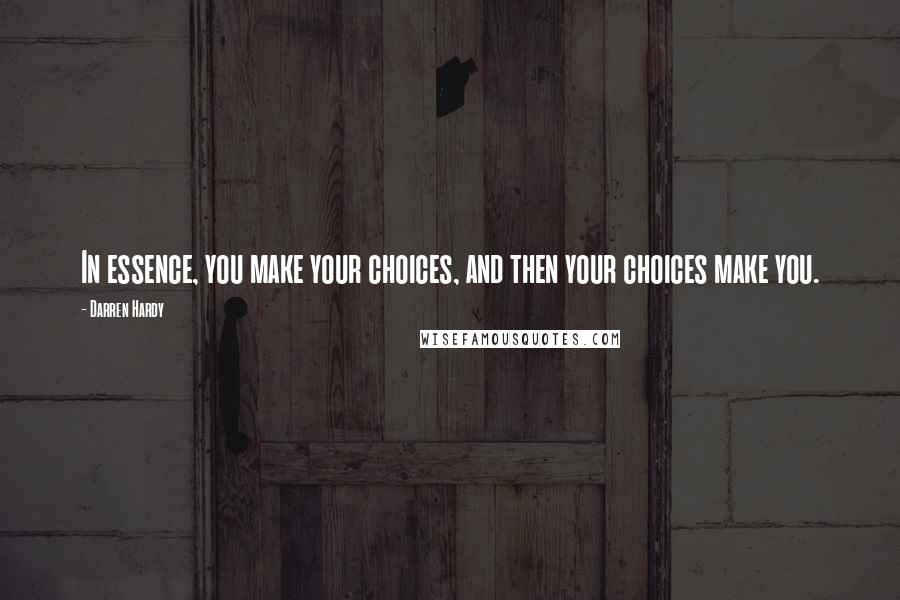 In essence, you make your choices, and then your choices make you.

- Darren Hardy

WISEFAMOUSQUOTES.COM